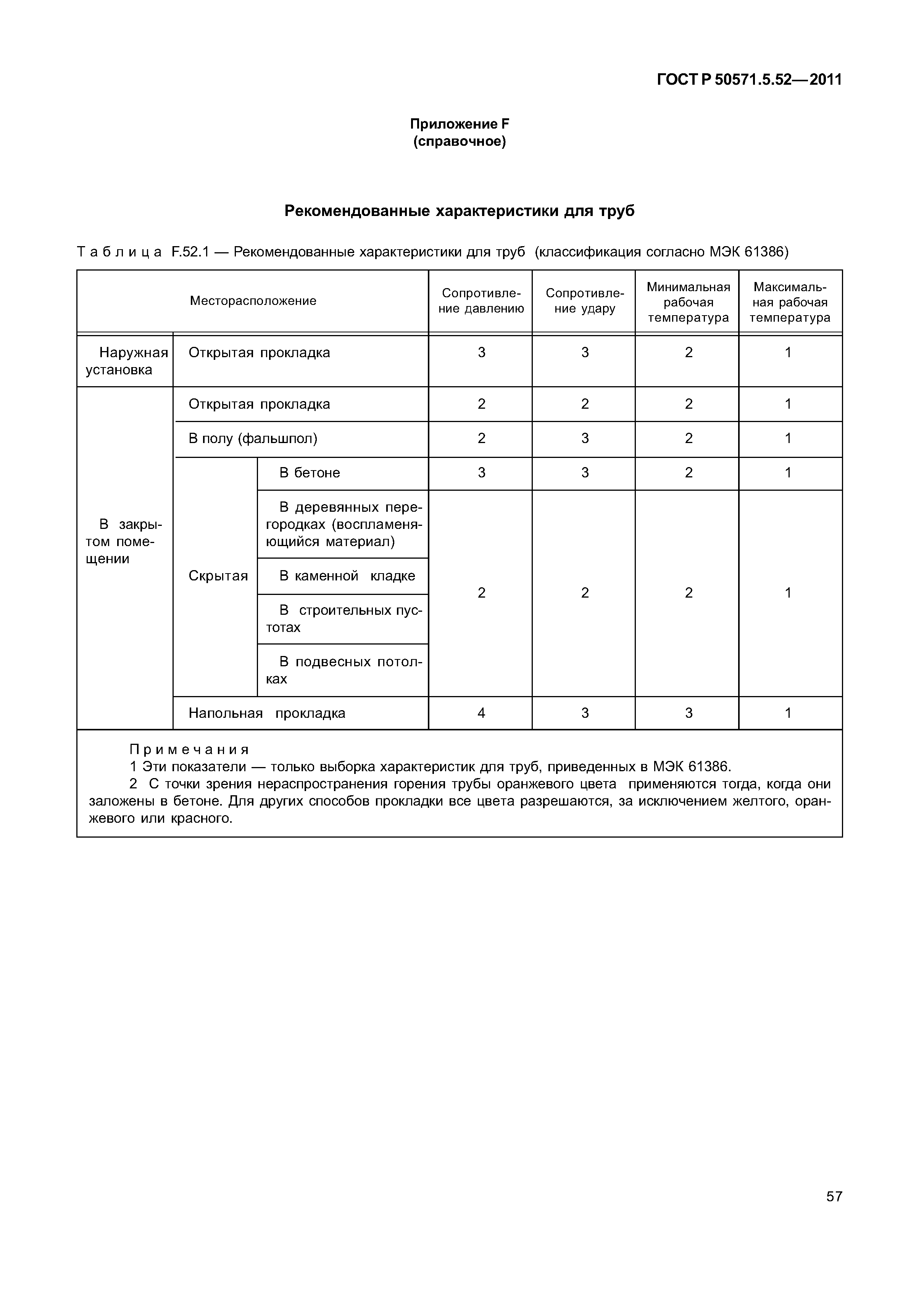 ГОСТ Р 50571.5.52—2011

Приложение F
(справочное)

Рекомендованные характеристики для труб

Таблица F.52.1 — Рекомендованные характеристики для труб (классификация согласно МЭК 61386)

| Месторасположение | | | Сопротивление давлению | Сопротивление удару | Минимальная рабочая температура | Максимальная рабочая температура |
|---|---|---|---|---|---|---|
| Наружная установка | Открытая прокладка | | 3 | 3 | 2 | 1 |
| В закрытом помещении | Открытая прокладка | | 2 | 2 | 2 | 1 |
| | В полу (фальшпол) | | 2 | 3 | 2 | 1 |
| | Скрытая | В бетоне | 3 | 3 | 2 | 1 |
| | | В деревянных перегородках (воспламеняющийся материал) | 2 | 2 | 2 | 1 |
| | | В каменной кладке | | | | |
| | | В строительных пустотах | | | | |
| | | В подвесных потолках | | | | |
| | Напольная прокладка | | 4 | 3 | 3 | 1 |

Примечания
1 Эти показатели — только выборка характеристик для труб, приведенных в МЭК 61386.
2 С точки зрения нераспространения горения трубы оранжевого цвета применяются тогда, когда они заложены в бетоне. Для других способов прокладки все цвета разрешаются, за исключением желтого, оранжевого или красного.

57